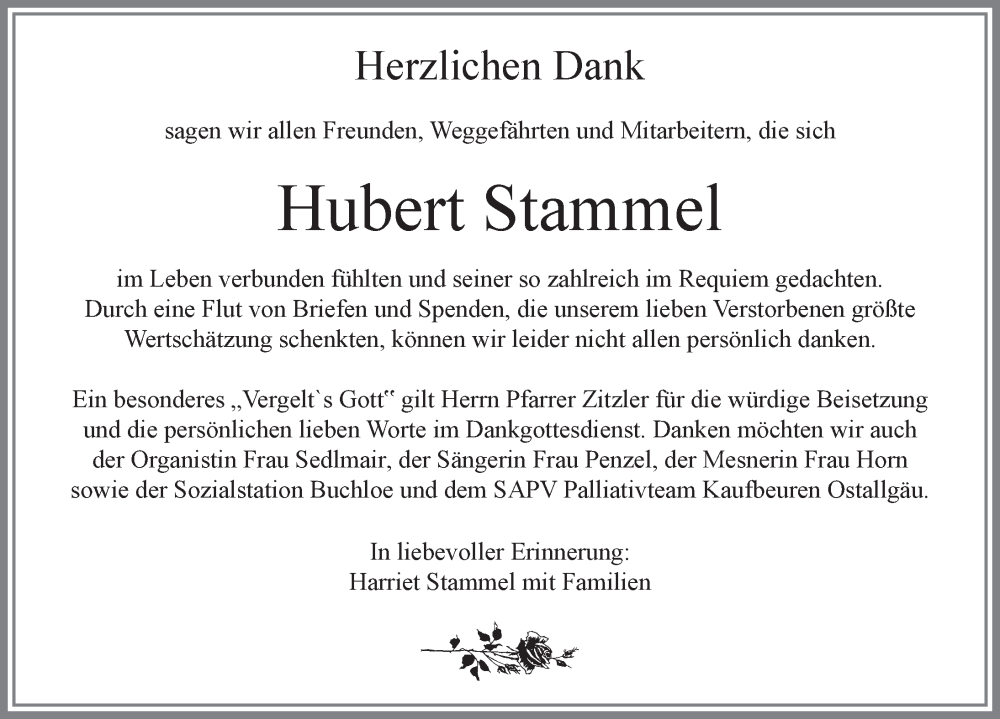 Herzlichen Dank

sagen wir allen Freunden, Weggefährten und Mitarbeitern, die sich

Hubert Stammel

im Leben verbunden fühlten und seiner so zahlreich im Requiem gedachten. Durch eine Flut von Briefen und Spenden, die unserem lieben Verstorbenen größte Wertschätzung schenkten, können wir leider nicht allen persönlich danken.

Ein besonderes „Vergelt`s Gott“ gilt Herrn Pfarrer Zitzler für die würdige Beisetzung und die persönlichen lieben Worte im Dankgottesdienst. Danken möchten wir auch der Organistin Frau Sedlmair, der Sängerin Frau Penzel, der Mesnerin Frau Horn sowie der Sozialstation Buchloe und dem SAPV Palliativteam Kaufbeuren Ostallgäu.

In liebevoller Erinnerung:
Harriet Stammel mit Familien